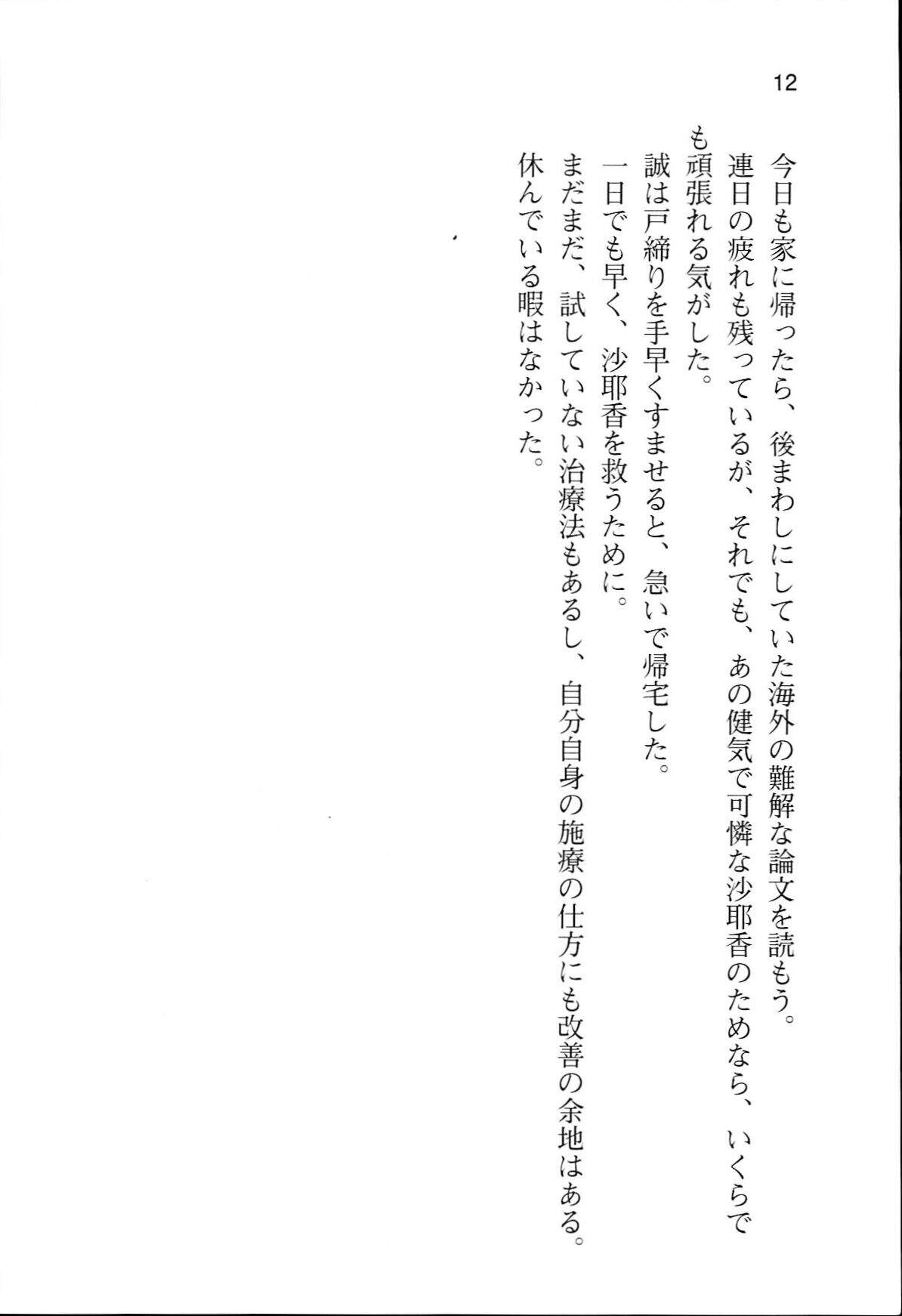 12

今日も家に帰ったら、後まわしにしていた海外の難解な論文を読もう。

連日の疲れも残っているが、それでも、あの健気で可憐な沙耶香のためなら、いくらでも頑張れる気がした。

誠は戸締りを手早くすませると、急いで帰宅した。

一日でも早く、沙耶香を救うために。

まだまだ、試していない治療法もあるし、自分自身の施療の仕方にも改善の余地はある。

休んでいる暇はなかった。